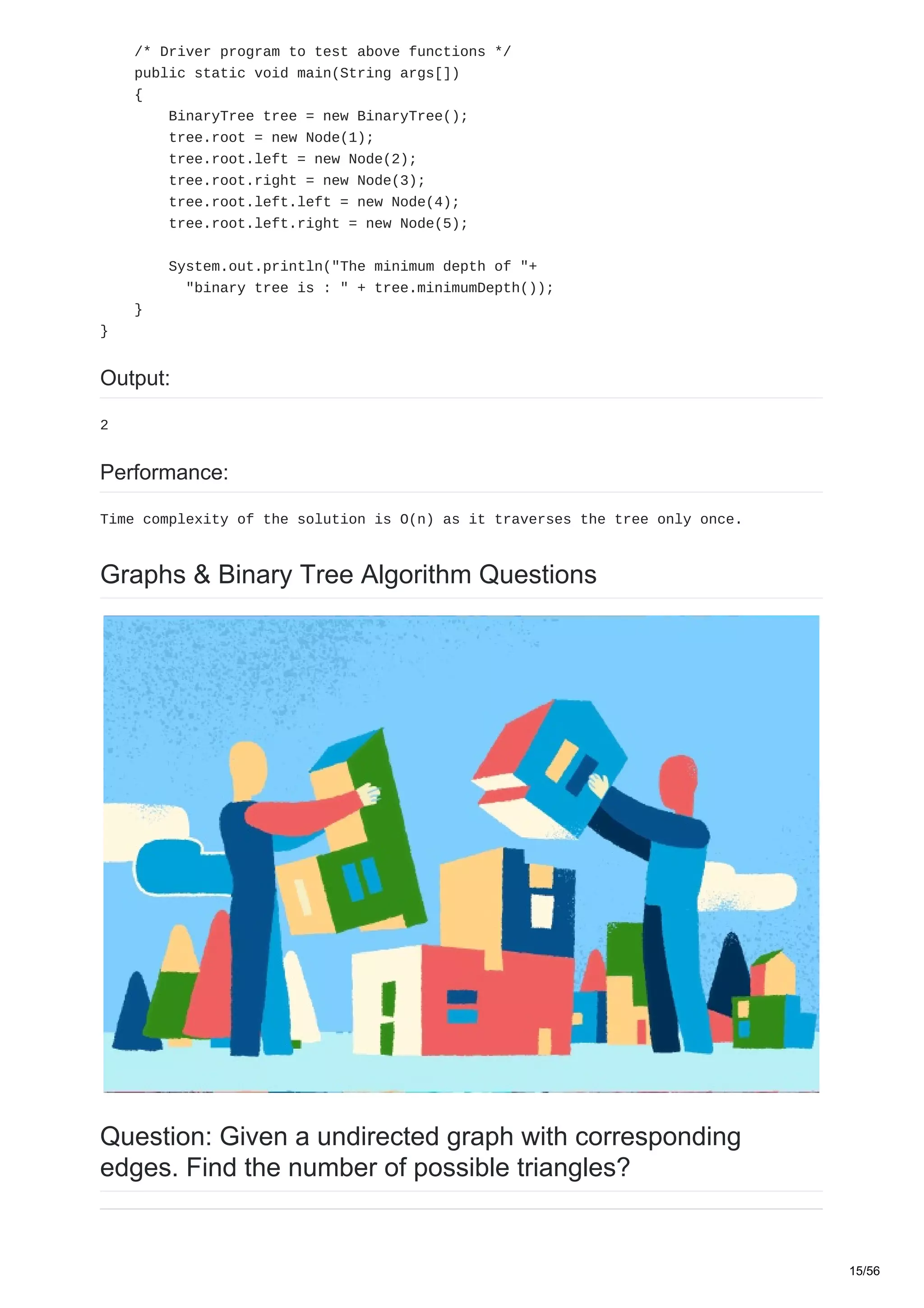 /* Driver program to test above functions */
    public static void main(String args[])
    {
        BinaryTree tree = new BinaryTree();
        tree.root = new Node(1);
        tree.root.left = new Node(2);
        tree.root.right = new Node(3);
        tree.root.left.left = new Node(4);
        tree.root.left.right = new Node(5);

        System.out.println("The minimum depth of "+
          "binary tree is : " + tree.minimumDepth());
    }
}

Output:

2

Performance:

Time complexity of the solution is O(n) as it traverses the tree only once.

Graphs & Binary Tree Algorithm Questions

Question: Given a undirected graph with corresponding edges. Find the number of possible triangles?

15/56